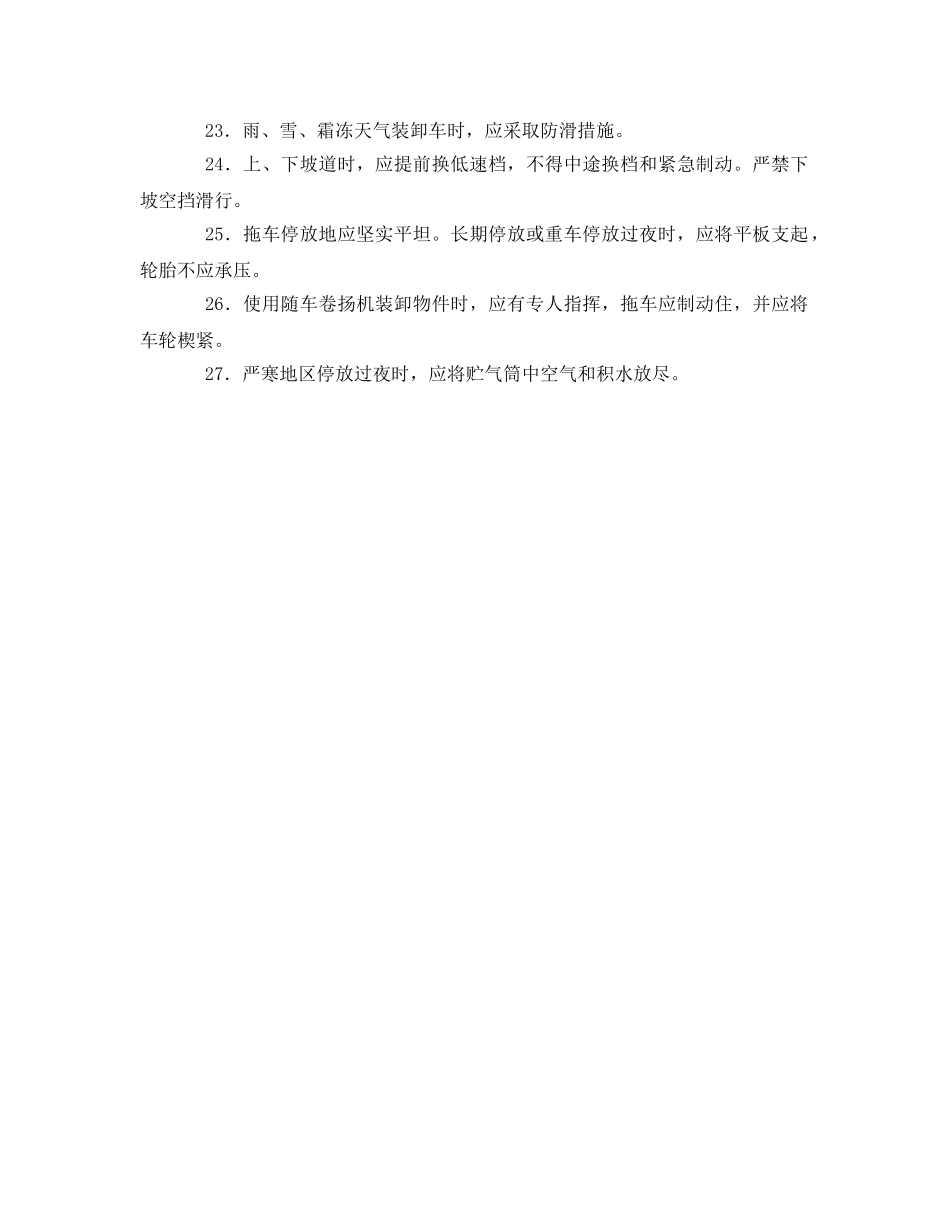 23．雨、雪、霜冻天气装卸车时，应采取防滑措施。

24．上、下坡道时，应提前换低速档，不得中途换档和紧急制动。严禁下坡空挡滑行。

25．拖车停放地应坚实平坦。长期停放或重车停放过夜时，应将平板支起，轮胎不应承压。

26．使用随车卷扬机装卸物件时，应有专人指挥，拖车应制动住，并应将车轮楔紧。

27．严寒地区停放过夜时，应将贮气筒中空气和积水放尽。